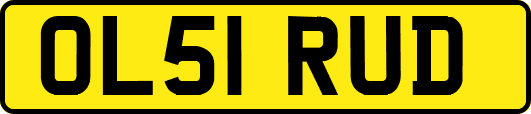 OL51 RUD